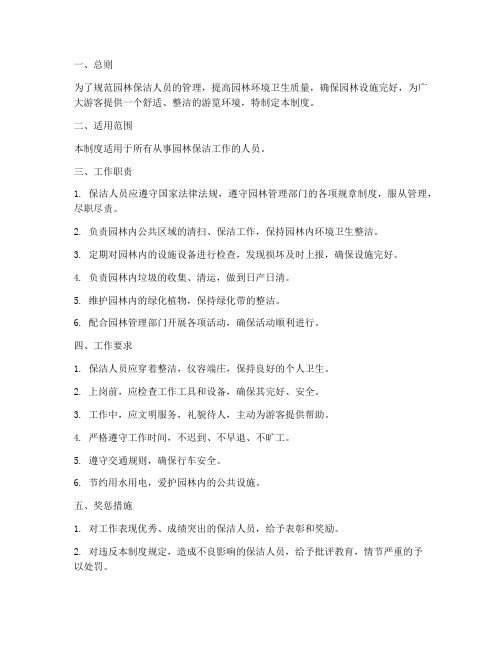 一、总则

为了规范园林保洁人员的管理，提高园林环境卫生质量，确保园林设施完好，为广大游客提供一个舒适、整洁的游览环境，特制定本制度。

二、适用范围

本制度适用于所有从事园林保洁工作的人员。

三、工作职责

1. 保洁人员应遵守国家法律法规，遵守园林管理部门的各项规章制度，服从管理，尽职尽责。

2. 负责园林内公共区域的清扫、保洁工作，保持园林内环境卫生整洁。

3. 定期对园林内的设施设备进行检查，发现损坏及时上报，确保设施完好。

4. 负责园林内垃圾的收集、清运，做到日产日清。

5. 维护园林内的绿化植物，保持绿化带的整洁。

6. 配合园林管理部门开展各项活动，确保活动顺利进行。

四、工作要求

1. 保洁人员应穿着整洁，仪容端庄，保持良好的个人卫生。

2. 上岗前，应检查工作工具和设备，确保其完好、安全。

3. 工作中，应文明服务，礼貌待人，主动为游客提供帮助。

4. 严格遵守工作时间，不迟到、不早退、不旷工。

5. 遵守交通规则，确保行车安全。

6. 节约用水用电，爱护园林内的公共设施。

五、奖惩措施

1. 对工作表现优秀、成绩突出的保洁人员，给予表彰和奖励。

2. 对违反本制度规定，造成不良影响的保洁人员，给予批评教育，情节严重的予以处罚。